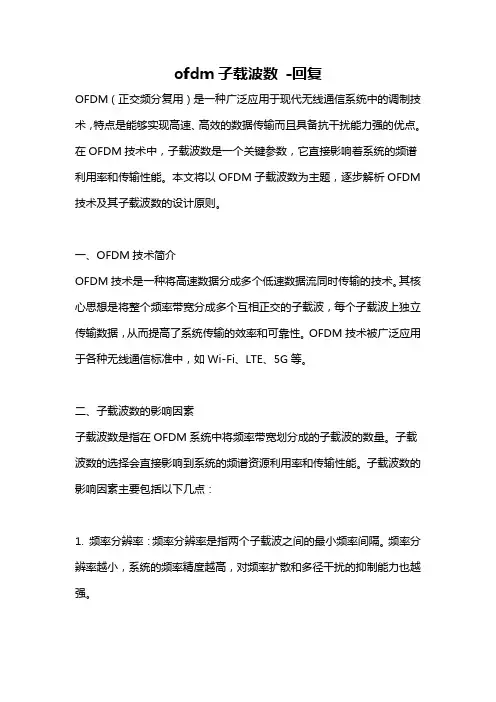 ofdm 子载波数 -回复

OFDM（正交频分复用）是一种广泛应用于现代无线通信系统中的调制技术，特点是能够实现高速、高效的数据传输而且具备抗干扰能力强的优点。在 OFDM 技术中，子载波数是一个关键参数，它直接影响着系统的频谱利用率和传输性能。本文将以 OFDM 子载波数为主题，逐步解析 OFDM 技术及其子载波数的设计原则。

一、OFDM 技术简介

OFDM 技术是一种将高速数据分成多个低速数据流同时传输的技术。其核心思想是将整个频率带宽分成多个互相正交的子载波，每个子载波上独立传输数据，从而提高了系统传输的效率和可靠性。OFDM 技术被广泛应用于各种无线通信标准中，如 Wi-Fi、LTE、5G 等。

二、子载波数的影响因素

子载波数是指在 OFDM 系统中将频率带宽划分成的子载波的数量。子载波数的选择会直接影响到系统的频谱资源利用率和传输性能。子载波数的影响因素主要包括以下几点：

1. 频率分辨率：频率分辨率是指两个子载波之间的最小频率间隔。频率分辨率越小，系统的频率精度越高，对频率扩散和多径干扰的抑制能力也越强。